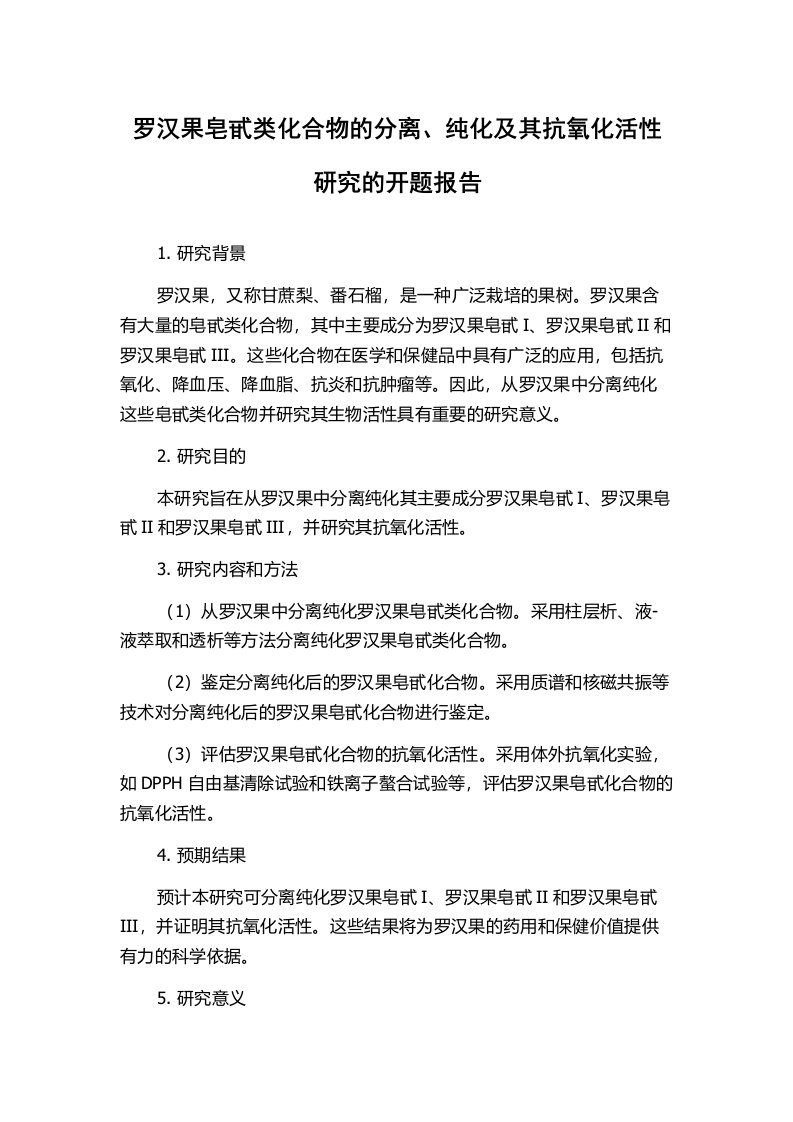 罗汉果皂甙类化合物的分离、纯化及其抗氧化活性研究的开题报告

1. 研究背景

罗汉果，又称甘蔗梨、番石榴，是一种广泛栽培的果树。罗汉果含有大量的皂甙类化合物，其中主要成分为罗汉果皂甙 I、罗汉果皂甙 II 和罗汉果皂甙 III。这些化合物在医学和保健品中具有广泛的应用，包括抗氧化、降血压、降血脂、抗炎和抗肿瘤等。因此，从罗汉果中分离纯化这些皂甙类化合物并研究其生物活性具有重要的研究意义。

2. 研究目的

本研究旨在从罗汉果中分离纯化其主要成分罗汉果皂甙 I、罗汉果皂甙 II 和罗汉果皂甙 III，并研究其抗氧化活性。

3. 研究内容和方法

（1）从罗汉果中分离纯化罗汉果皂甙类化合物。采用柱层析、液-液萃取和透析等方法分离纯化罗汉果皂甙类化合物。

（2）鉴定分离纯化后的罗汉果皂甙化合物。采用质谱和核磁共振等技术对分离纯化后的罗汉果皂甙化合物进行鉴定。

（3）评估罗汉果皂甙化合物的抗氧化活性。采用体外抗氧化实验，如 DPPH 自由基清除试验和铁离子螯合试验等，评估罗汉果皂甙化合物的抗氧化活性。

4. 预期结果

预计本研究可分离纯化罗汉果皂甙 I、罗汉果皂甙 II 和罗汉果皂甙 III，并证明其抗氧化活性。这些结果将为罗汉果的药用和保健价值提供有力的科学依据。

5. 研究意义